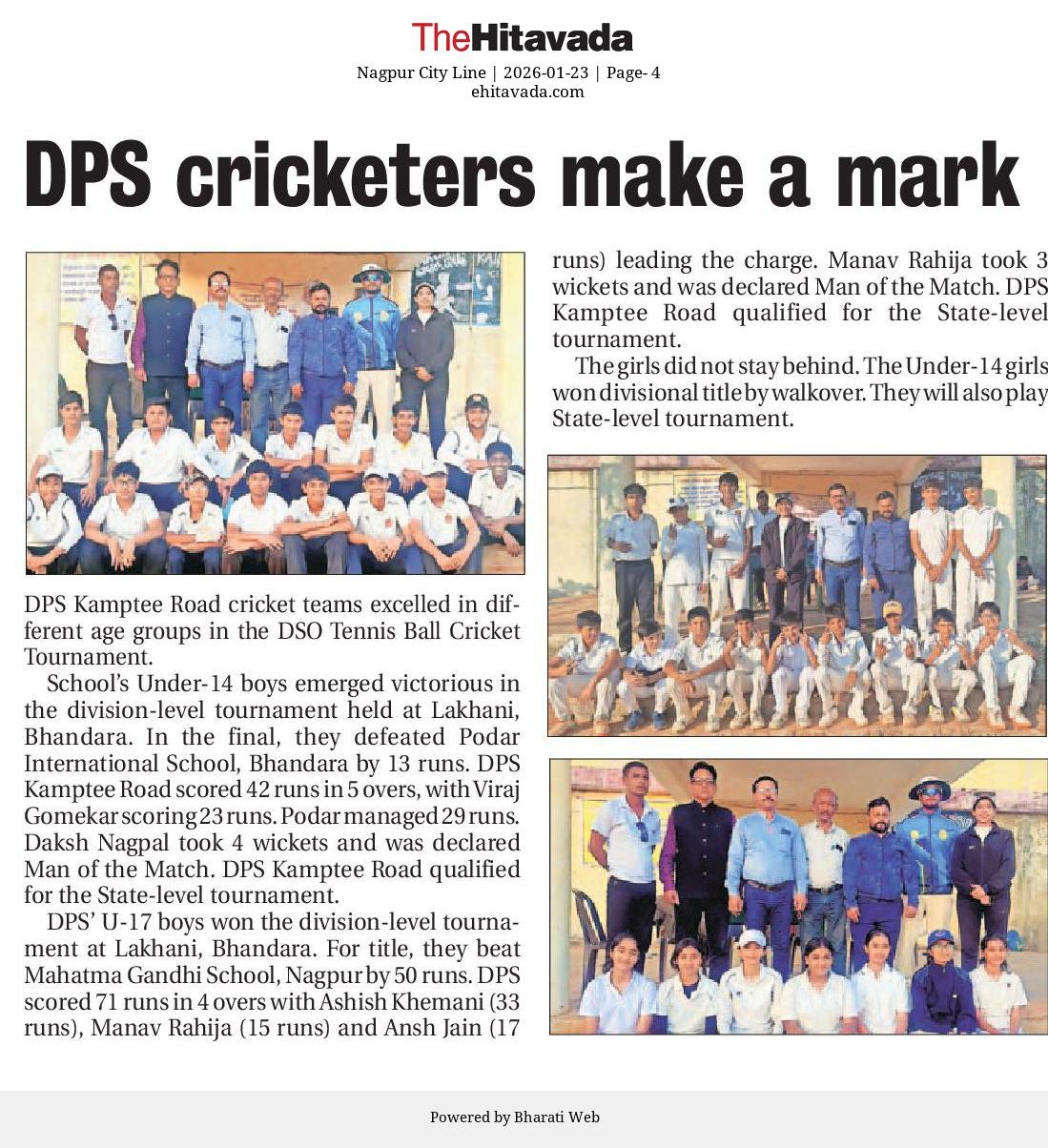 TheHitavada
Nagpur City Line | 2026-01-23 | Page- 4
ehitavada.com

DPS cricketers make a mark

DPS Kamptee Road cricket teams excelled in different age groups in the DSO Tennis Ball Cricket Tournament.

School's Under-14 boys emerged victorious in the division-level tournament held at Lakhani, Bhandara. In the final, they defeated Podar International School, Bhandara by 13 runs. DPS Kamptee Road scored 42 runs in 5 overs, with Viraj Gomekar scoring 23 runs. Podar managed 29 runs. Daksh Nagpal took 4 wickets and was declared Man of the Match. DPS Kamptee Road qualified for the State-level tournament.

DPS' U-17 boys won the division-level tournament at Lakhani, Bhandara. For title, they beat Mahatma Gandhi School, Nagpur by 50 runs. DPS scored 71 runs in 4 overs with Ashish Khemani (33 runs), Manav Rahija (15 runs) and Ansh Jain (17 runs) leading the charge. Manav Rahija took 3 wickets and was declared Man of the Match. DPS Kamptee Road qualified for the State-level tournament.

The girls did not stay behind. The Under-14 girls won divisional title by walkover. They will also play State-level tournament.

Powered by Bharati Web